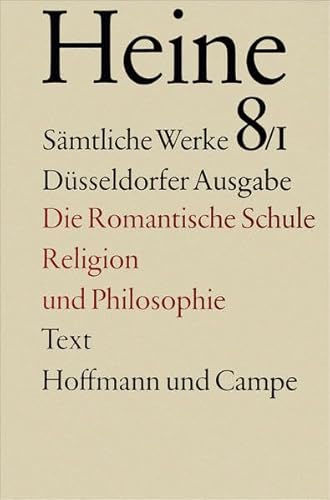 Heine

Sämtliche Werke 8/I

Düsseldorfer Ausgabe

Die Romantische Schule

Religion und Philosophie

Text

Hoffmann und Campe